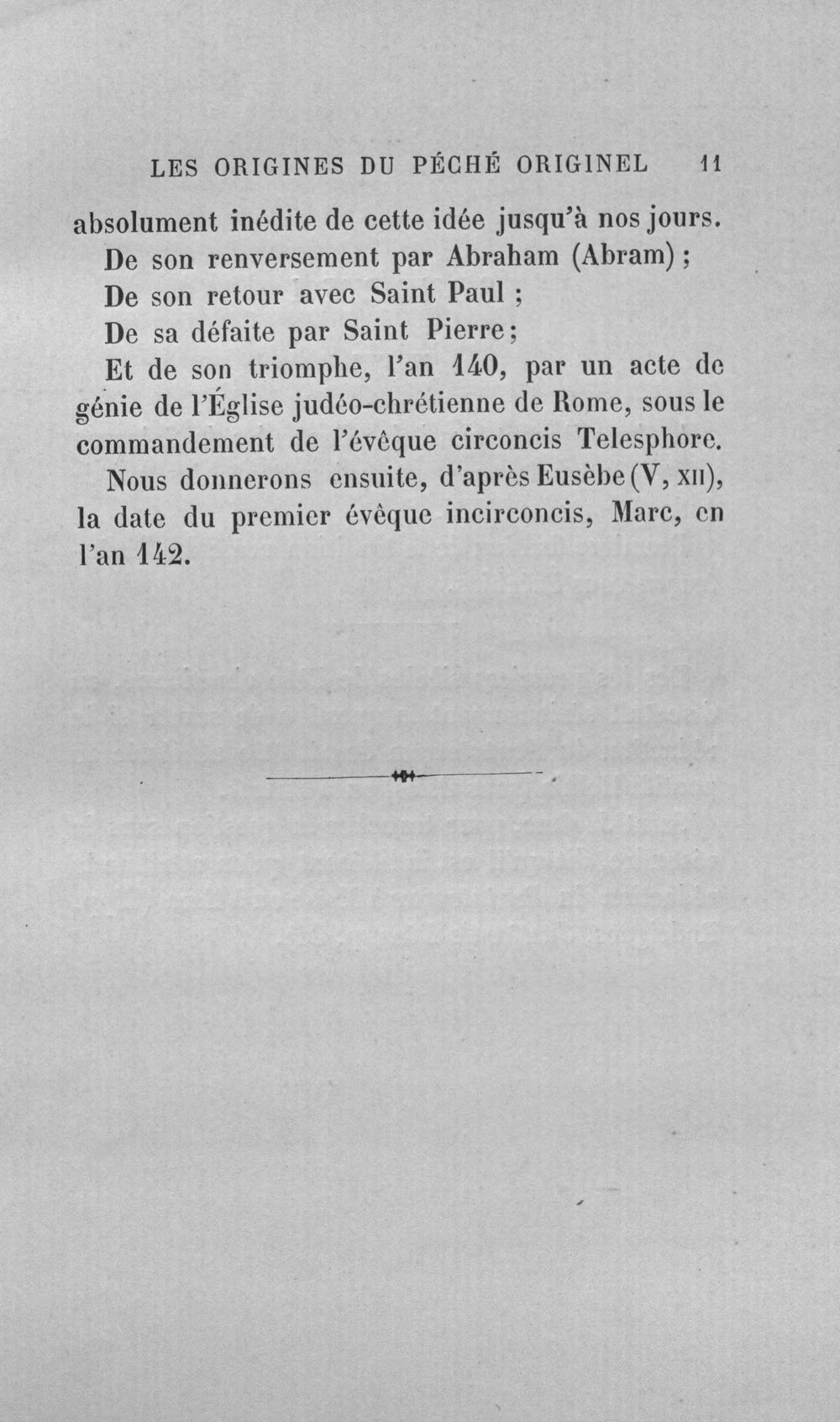 LES ORIGINES DU PÉCHÉ ORIGINEL 11

absolument inédite de cette idée jusqu'à nos jours.

De son renversement par Abraham (Abram) ;

De son retour avec Saint Paul ;

De sa défaite par Saint Pierre;

Et de son triomphe, l'an 140, par un acte de génie de l'Église judéo-chrétienne de Rome, sous le commandement de l'évêque circoncis Telesphore.

Nous donnerons ensuite, d'après Eusèbe (V, XII), la date du premier évêque incirconcis, Marc, en l'an 142.